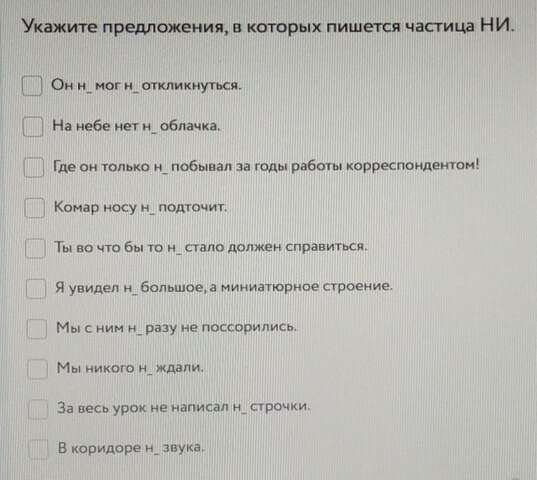 Укажите предложения, в которых пишется частица НИ.

Он н_ мог н_ откликнуться.

На небе нет н_ облачка.

Где он только н_ побывал за годы работы корреспондентом!

Комар носу н_ подточит.

Ты во что бы то н_ стало должен справиться.

Я увидел н_ большое, а миниатюрное строение.

Мы с ним н_ разу не поссорились.

Мы никого н_ ждали.

За весь урок не написал н_ строчки.

В коридоре н_ звука.